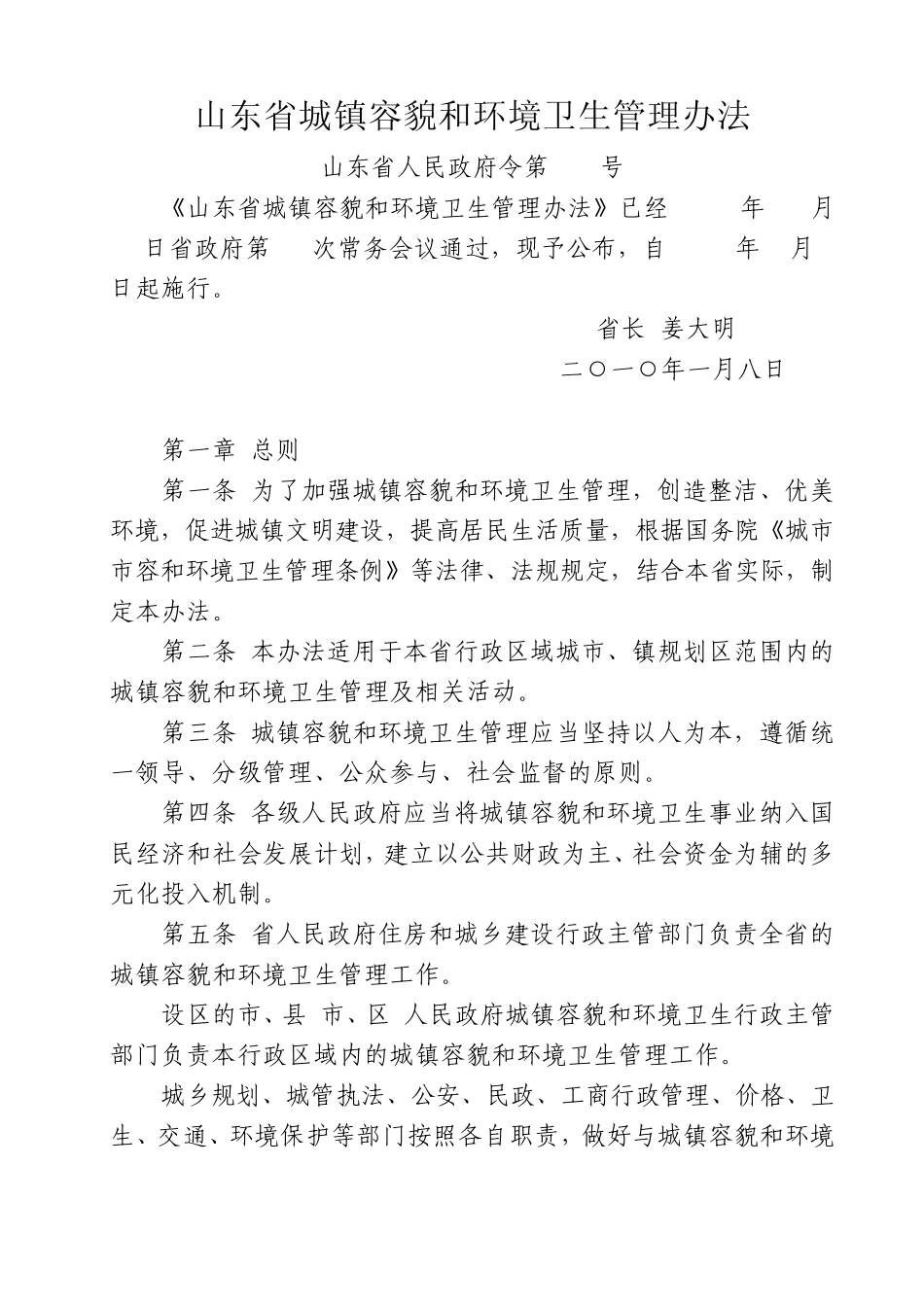 山东省城镇容貌和环境卫生管理办法

山东省人民政府令第　号

《山东省城镇容貌和环境卫生管理办法》已经　年　月　日省政府第　次常务会议通过，现予公布，自　年　月　日起施行。

省长 姜大明

二〇一〇年一月八日

第一章 总则

第一条 为了加强城镇容貌和环境卫生管理，创造整洁、优美环境，促进城镇文明建设，提高居民生活质量，根据国务院《城市市容和环境卫生管理条例》等法律、法规规定，结合本省实际，制定本办法。

第二条 本办法适用于本省行政区域城市、镇规划区范围内的城镇容貌和环境卫生管理及相关活动。

第三条 城镇容貌和环境卫生管理应当坚持以人为本，遵循统一领导、分级管理、公众参与、社会监督的原则。

第四条 各级人民政府应当将城镇容貌和环境卫生事业纳入国民经济和社会发展计划，建立以公共财政为主、社会资金为辅的多元化投入机制。

第五条 省人民政府住房和城乡建设行政主管部门负责全省的城镇容貌和环境卫生管理工作。

设区的市、县 市、区 人民政府城镇容貌和环境卫生行政主管部门负责本行政区域内的城镇容貌和环境卫生管理工作。

城乡规划、城管执法、公安、民政、工商行政管理、价格、卫生、交通、环境保护等部门按照各自职责，做好与城镇容貌和环境